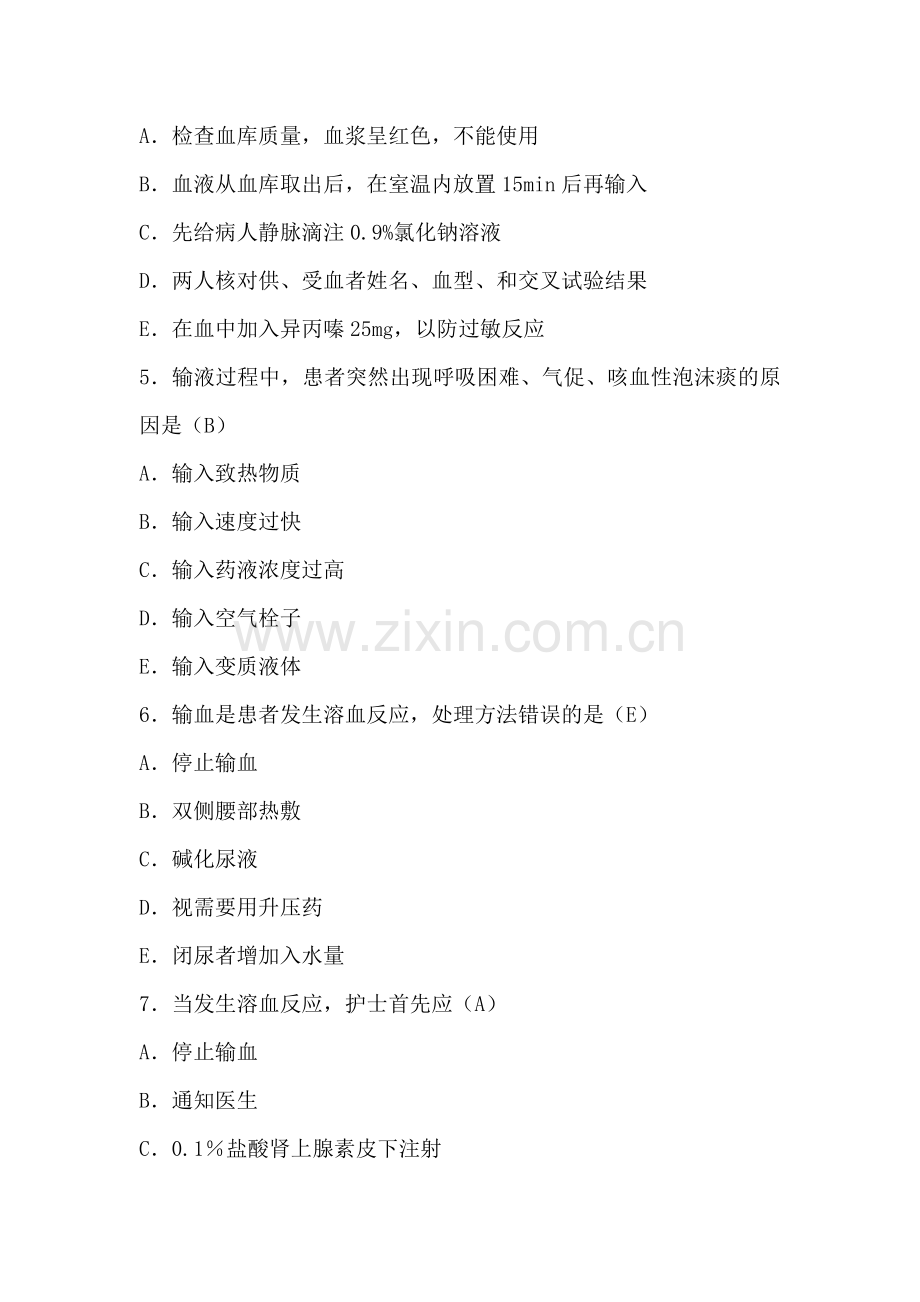 A．检查血库质量，血浆呈红色，不能使用

B．血液从血库取出后，在室温内放置15min后再输入

C．先给病人静脉滴注0.9%氯化钠溶液

D．两人核对供、受血者姓名、血型、和交叉试验结果

E．在血中加入异丙嗪25mg，以防过敏反应

5．输液过程中，患者突然出现呼吸困难、气促、咳血性泡沫痰的原因是（B）

A．输入致热物质

B．输入速度过快

C．输入药液浓度过高

D．输入空气栓子

E．输入变质液体

6．输血是患者发生溶血反应，处理方法错误的是（E）

A．停止输血

B．双侧腰部热敷

C．碱化尿液

D．视需要用升压药

E．闭尿者增加入水量

7．当发生溶血反应，护士首先应（A）

A．停止输血

B．通知医生

C．0.1％盐酸肾上腺素皮下注射

www.zixin.com.cn